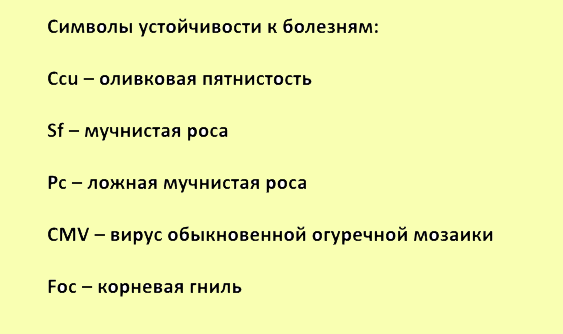 Символы устойчивости к болезням:

Ccu – оливковая пятнистость

Sf – мучнистая роса

Pc – ложная мучнистая роса

CMV – вирус обыкновенной огуречной мозаики

Foc – корневая гниль